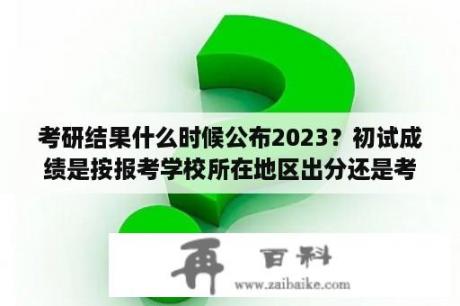 考研结果什么时候公布2023？初试成绩是按报考学校所在地区出分还是考

再 百科
www.zaibaike.com